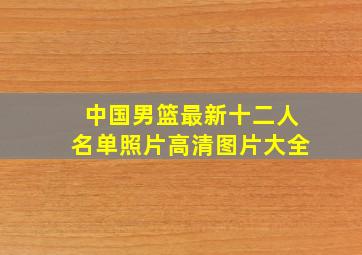 中国男篮最新十二人名单照片高清图片大全